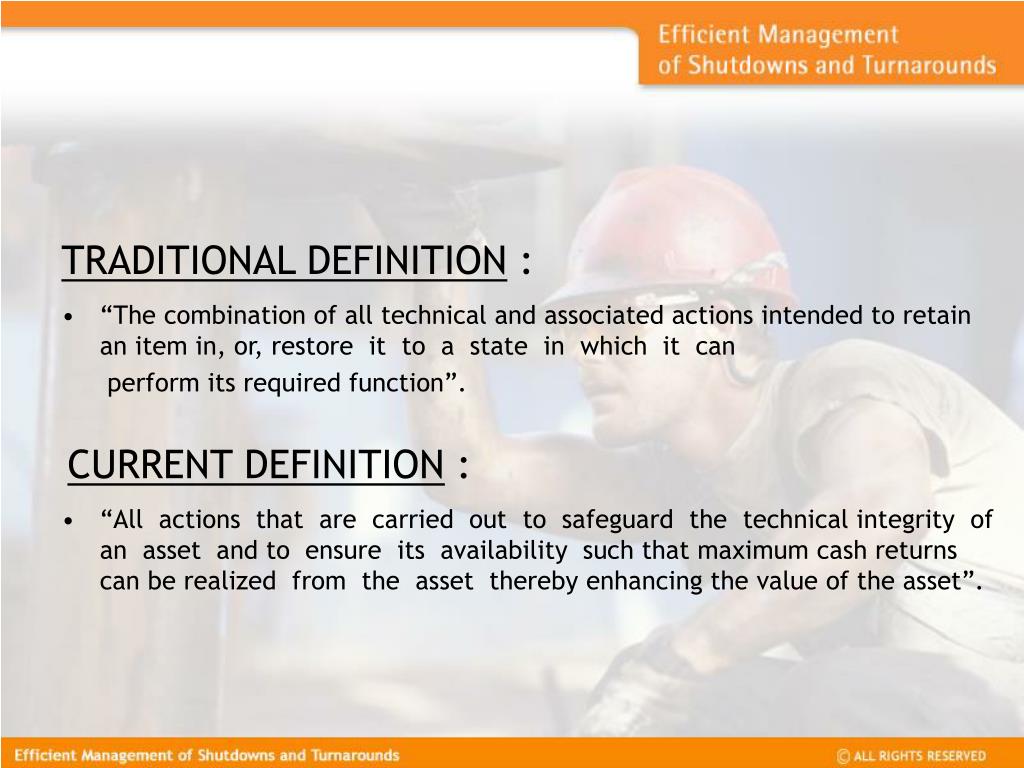 Efficient Management of Shutdowns and Turnarounds

TRADITIONAL DEFINITION :

• “The combination of all technical and associated actions intended to retain an item in, or, restore it to a state in which it can perform its required function”.

CURRENT DEFINITION :

• “All actions that are carried out to safeguard the technical integrity of an asset and to ensure its availability such that maximum cash returns can be realized from the asset thereby enhancing the value of the asset”.

Efficient Management of Shutdowns and Turnarounds

© ALL RIGHTS RESERVED